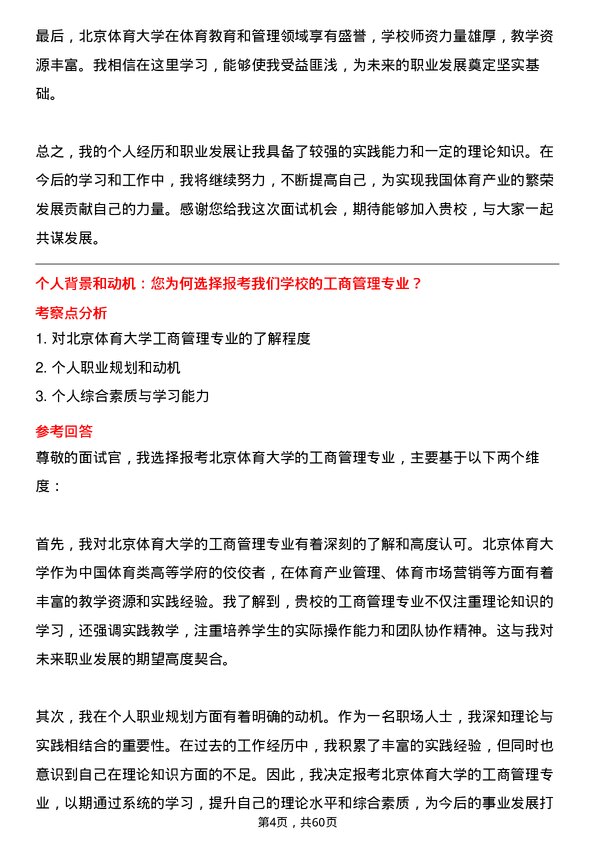 最后，北京体育大学在体育教育和管理领域享有盛誉，学校师资力量雄厚，教学资源丰富。我相信在这里学习，能够使我受益匪浅，为未来的职业发展奠定坚实基础。

总之，我的个人经历和职业发展让我具备了较强的实践能力和一定的理论知识。在今后的学习和工作中，我将继续努力，不断提高自己，为实现我国体育产业的繁荣发展贡献自己的力量。感谢您给我这次面试机会，期待能够加入贵校，与大家一起共谋发展。

个人背景和动机：您为何选择报考我们学校的工商管理专业？

考察点分析

1. 对北京体育大学工商管理专业的了解程度
2. 个人职业规划和动机
3. 个人综合素质与学习能力

参考回答

尊敬的面试官，我选择报考北京体育大学的工商管理专业，主要基于以下两个维度：

首先，我对北京体育大学的工商管理专业有着深刻的了解和高度认可。北京体育大学作为中国体育类高等学府的佼佼者，在体育产业管理、体育市场营销等方面有着丰富的教学资源和实践经验。我了解到，贵校的工商管理专业不仅注重理论知识的学习，还强调实践教学，注重培养学生的实际操作能力和团队协作精神。这与我对未来职业发展的期望高度契合。

其次，我在个人职业规划方面有着明确的动机。作为一名职场人士，我深知理论与实践相结合的重要性。在过去的工作经历中，我积累了丰富的实践经验，但同时也意识到自己在理论知识方面的不足。因此，我决定报考北京体育大学的工商管理专业，以期通过系统的学习，提升自己的理论水平和综合素质，为今后的事业发展打

第4页，共60页